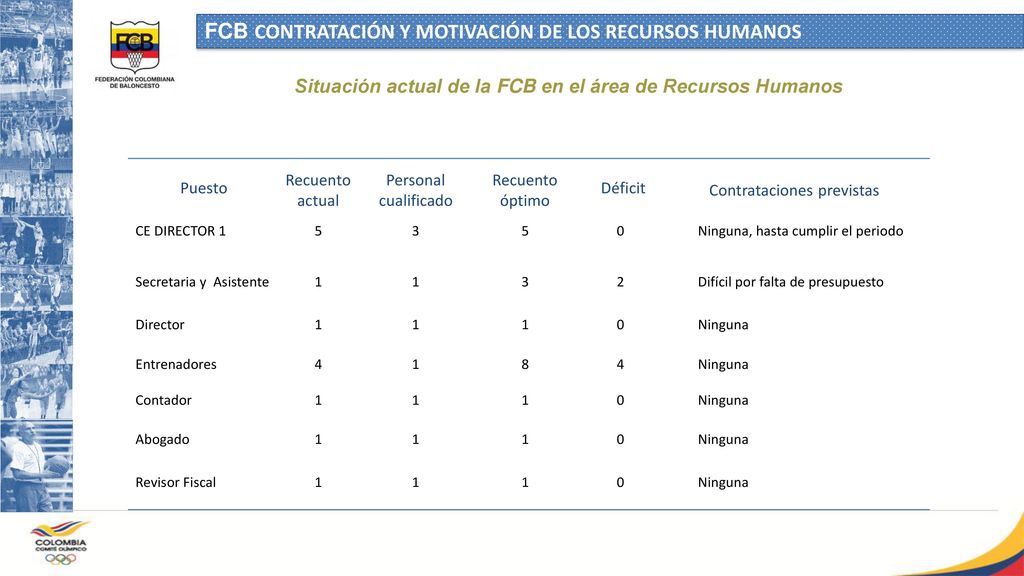 FCB
FEDERACIÓN COLOMBIANA DE BALONCESTO

FCB CONTRATACIÓN Y MOTIVACIÓN DE LOS RECURSOS HUMANOS

Situación actual de la FCB en el área de Recursos Humanos

| Puesto | Recuento actual | Personal cualificado | Recuento óptimo | Déficit | Contrataciones previstas |
|---|---|---|---|---|---|
| CE DIRECTOR 1 | 5 | 3 | 5 | 0 | Ninguna, hasta cumplir el periodo |
| Secretaria y Asistente | 1 | 1 | 3 | 2 | Difícil por falta de presupuesto |
| Director | 1 | 1 | 1 | 0 | Ninguna |
| Entrenadores | 4 | 1 | 8 | 4 | Ninguna |
| Contador | 1 | 1 | 1 | 0 | Ninguna |
| Abogado | 1 | 1 | 1 | 0 | Ninguna |
| Revisor Fiscal | 1 | 1 | 1 | 0 | Ninguna |

COLOMBIA
COMITÉ OLÍMPICO